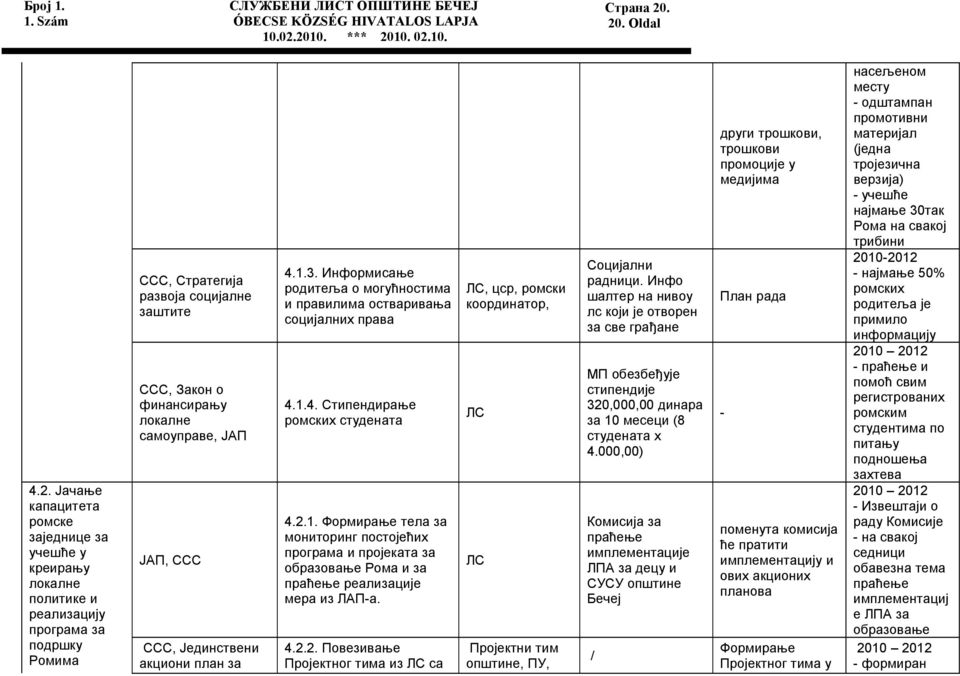 Број 1.
1. Szám

СЛУЖБЕНИ ЛИСТ ОПШТИНЕ БЕЧЕЈ
ÓBECSE KÖZSÉG HIVATALOS LAPJA
10.02.2010. *** 2010. 02.10.

Страна 20.
20. Oldal

| | | | | | | |
|---|---|---|---|---|---|---|
| | | | | | други трошкови, трошкови промоције у медијима | насељеном месту - одштампан промотивни материјал (једна тројезична верзија) - учешће најмање 30так Рома на свакој трибини |
| | ССС, Стратегија развоја социјалне заштите | 4.1.3. Информисање родитеља о могућностима и правилима остваривања социјалних права | ЛС, цср, ромски координатор, | Социјални радници. Инфо шалтер на нивоу лс који је отворен за све грађане | План рада | 2010-2012 - најмање 50% ромских родитеља је примило информацију |
| | ССС, Закон о финансирању локалне самоуправе, ЈАП | 4.1.4. Стипендирање ромских студената | ЛС | МП обезбеђује стипендије 320,000,00 динара за 10 месеци (8 студената х 4.000,00) | - | 2010 – 2012 - праћење и помоћ свим регистрованих ромским студентима по питању подношења захтева |
| 4.2. Јачање капацитета ромске заједнице за учешће у креирању локалне политике и реализацију програма за подршку Ромима | ЈАП, ССС | 4.2.1. Формирање тела за мониторинг постојећих програма и пројеката за образовање Рома и за праћење реализације мера из ЛАП-а. | ЛС | Комисија за праћење имплементације ЛПА за децу и СУСУ општине Бечеј | поменута комисија ће пратити имплементацију и ових акционих планова | 2010 – 2012 - Извештаји о раду Комисије - на свакој седници обавезна тема праћење имплементациј е ЛПА за образовање |
| | ССС, Јединствени акциони план за | 4.2.2. Повезивање Пројектног тима из ЛС са | Пројектни тим општине, ПУ, | / | Формирање Пројектног тима у | 2010 – 2012 - формиран |